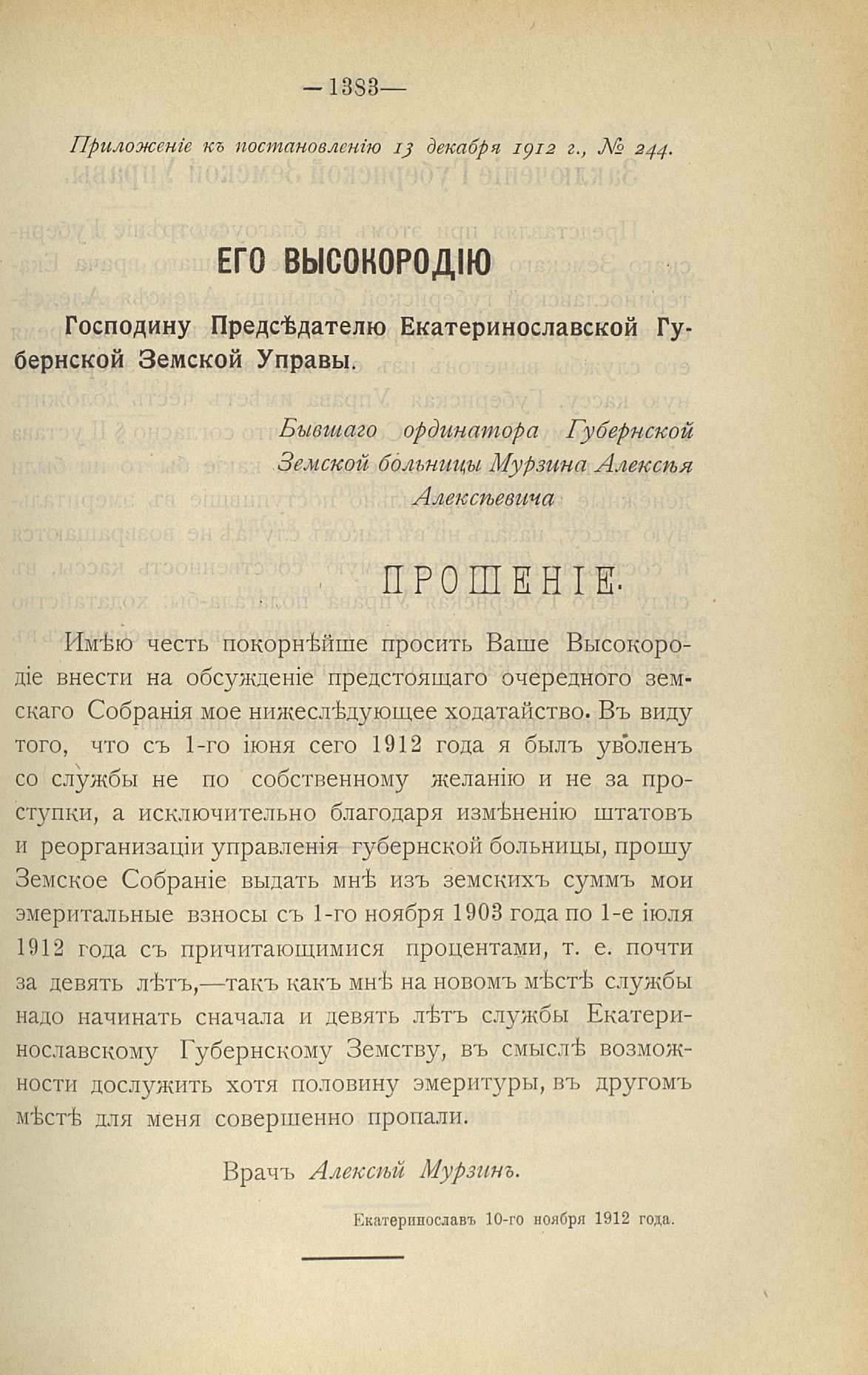 —1383—

Приложеніе къ постановленію 13 декабря 1912 г., № 244.

ЕГО ВЫСОКОРОДІЮ

Господину Предсѣдателю Екатеринославской Губернской Земской Управы.

Бывшаго ординатора Губернской Земской больницы Мурзина Алексѣя Алексѣевича

ПРОШЕНІЕ.

Имѣю честь покорнѣйше просить Ваше Высокородіе внести на обсужденіе предстоящаго очередного земскаго Собранія мое нижеслѣдующее ходатайство. Въ виду того, что съ 1-го іюня сего 1912 года я былъ уволенъ со службы не по собственному желанію и не за проступки, а исключительно благодаря измѣненію штатовъ и реорганизаціи управленія губернской больницы, прошу Земское Собраніе выдать мнѣ изъ земскихъ суммъ мои эмеритальные взносы съ 1-го ноября 1903 года по 1-е іюля 1912 года съ причитающимися процентами, т. е. почти за девять лѣтъ,—такъ какъ мнѣ на новомъ мѣстѣ службы надо начинать сначала и девять лѣтъ службы Екатеринославскому Губернскому Земству, въ смыслѣ возможности дослужить хотя половину эмеритуры, въ другомъ мѣстѣ для меня совершенно пропали.

Врачъ Алексѣй Мурзинъ.

Екатеринославъ 10-го ноября 1912 года.